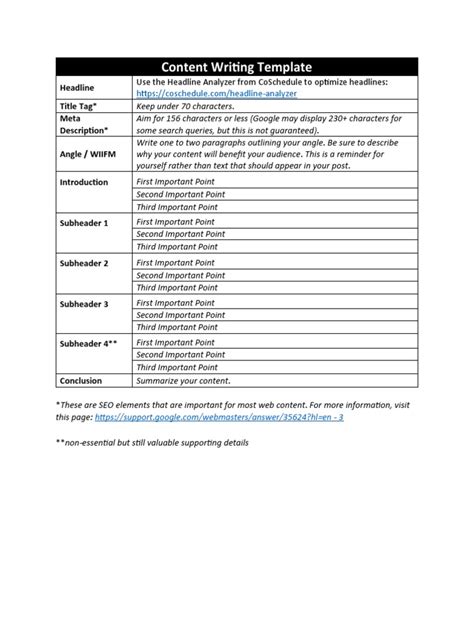 | Content Writing Template | |
|---|---|
| Headline | Use the Headline Analyzer from CoSchedule to optimize headlines: https://coschedule.com/headline-analyzer |
| Title Tag* | Keep under 70 characters. |
| Meta Description* | Aim for 156 characters or less (Google may display 230+ characters for some search queries, but this is not guaranteed). |
| Angle / WIIFM | Write one to two paragraphs outlining your angle. Be sure to describe why your content will benefit your audience. This is a reminder for yourself rather than text that should appear in your post. |
| Introduction | First Important Point |
| | Second Important Point |
| | Third Important Point |
| Subheader 1 | First Important Point |
| | Second Important Point |
| | Third Important Point |
| Subheader 2 | First Important Point |
| | Second Important Point |
| | Third Important Point |
| Subheader 3 | First Important Point |
| | Second Important Point |
| | Third Important Point |
| Subheader 4** | First Important Point |
| | Second Important Point |
| | Third Important Point |
| Conclusion | Summarize your content. |

*These are SEO elements that are important for most web content. For more information, visit this page: https://support.google.com/webmasters/answer/35624?hl=en - 3

**non-essential but still valuable supporting details